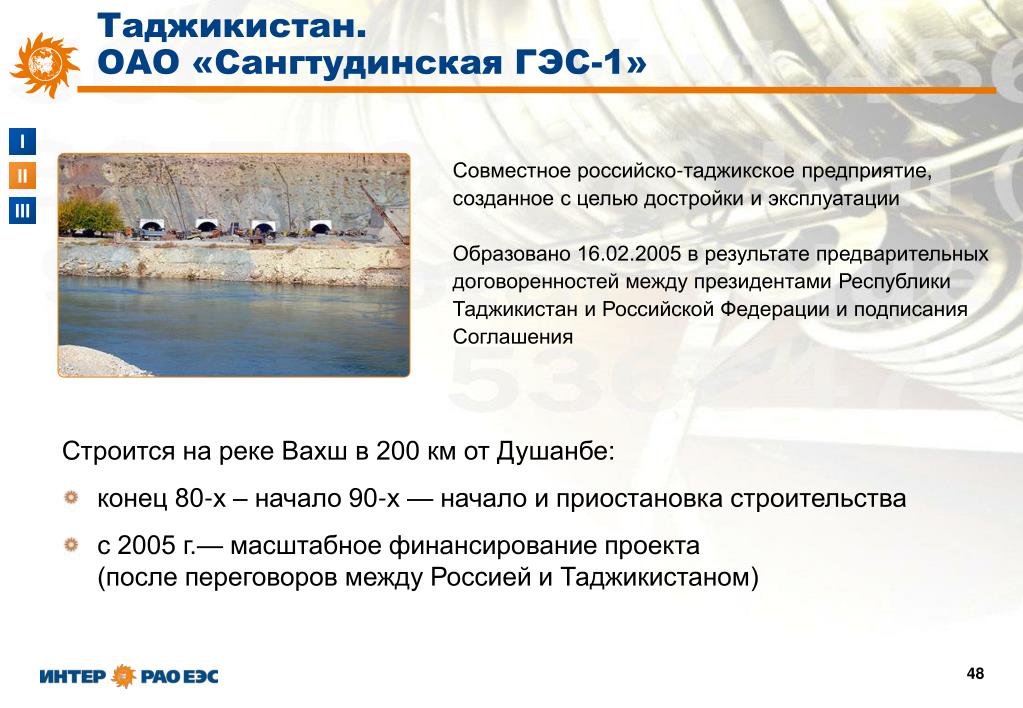 Таджикистан.
ОАО «Сангтудинская ГЭС-1»

I
II
III

Совместное российско-таджикское предприятие, созданное с целью достройки и эксплуатации

Образовано 16.02.2005 в результате предварительных договоренностей между президентами Республики Таджикистан и Российской Федерации и подписания Соглашения

Строится на реке Вахш в 200 км от Душанбе:

конец 80-х – начало 90-х — начало и приостановка строительства

с 2005 г.— масштабное финансирование проекта (после переговоров между Россией и Таджикистаном)

ИНТЕР РАО ЕЭС

48